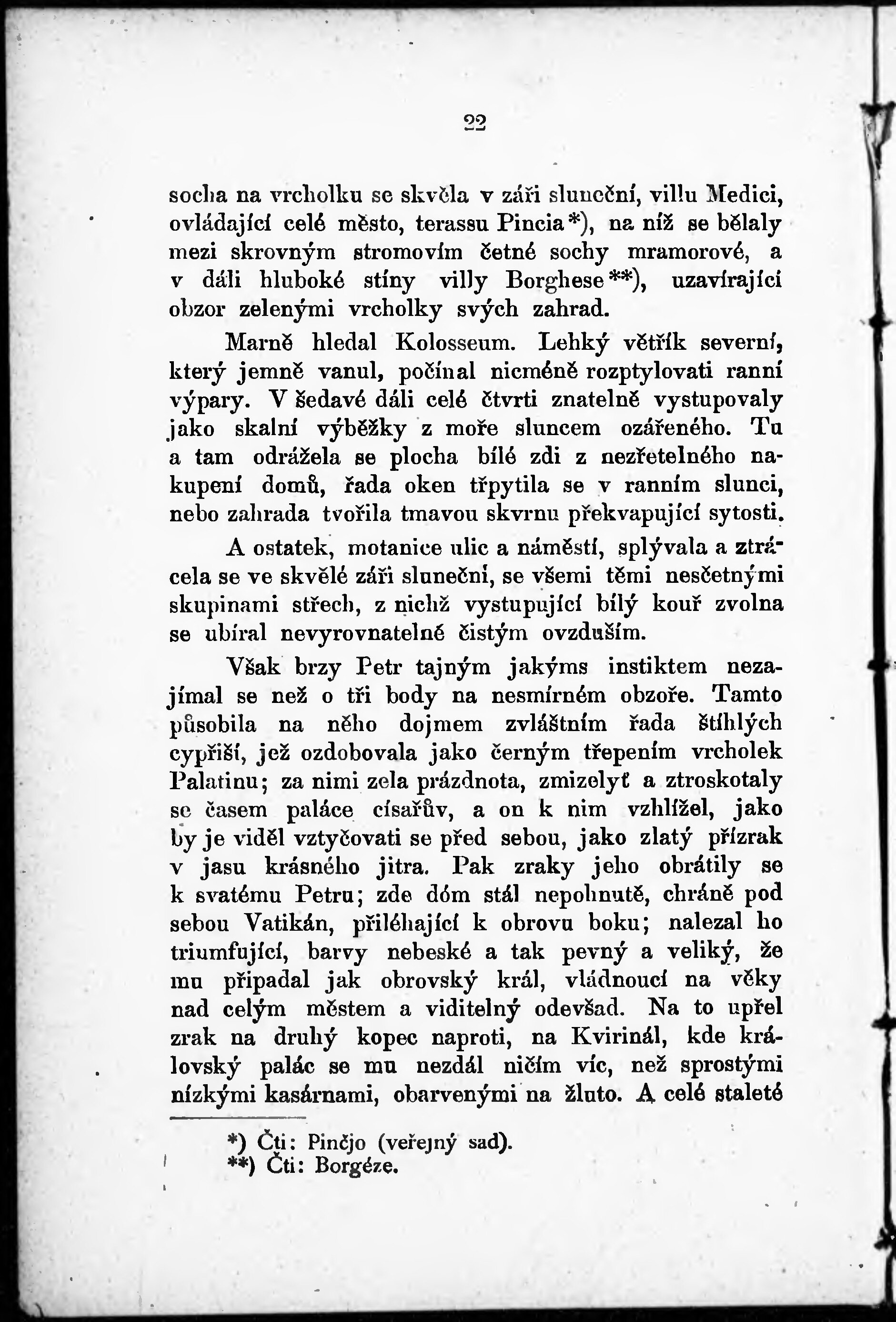 22

socha na vrcholku se skvěla v záři sluneční, villu Medici, ovládající celé město, terassu Pincia*), na níž se bělaly mezi skrovným stromovím četné sochy mramorové, a v dáli hluboké stíny villy Borghese**), uzavírající obzor zelenými vrcholky svých zahrad.

Marně hledal Kolosseum. Lehký větřík severní, který jemně vanul, počínal nicméně rozptylovati ranní výpary. V šedavé dáli celé čtvrti znatelně vystupovaly jako skalní výběžky z moře sluncem ozářeného. Tu a tam odrážela se plocha bílé zdi z nezřetelného nakupení domů, řada oken třpytila se v ranním slunci, nebo zahrada tvořila tmavou skvrnu překvapující sytosti.

A ostatek, motanice ulic a náměstí, splývala a ztrácela se ve skvělé záři sluneční, se všemi těmi nesčetnými skupinami střech, z nichž vystupující bílý kouř zvolna se ubíral nevyrovnatelně čistým ovzduším.

Však brzy Petr tajným jakýms instiktem nezajímal se než o tři body na nesmírném obzoře. Tamto působila na něho dojmem zvláštním řada štíhlých cypřiší, jež ozdobovala jako černým třepením vrcholek Palatinu; za nimi zela prázdnota, zmizelyť a ztroskotaly se časem paláce císařův, a on k nim vzhlížel, jako by je viděl vztyčovati se před sebou, jako zlatý přízrak v jasu krásného jitra. Pak zraky jeho obrátily se k svatému Petru; zde dóm stál nepohnutě, chráně pod sebou Vatikán, přiléhající k obrovu boku; nalezal ho triumfující, barvy nebeské a tak pevný a veliký, že mu připadal jak obrovský král, vládnoucí na věky nad celým městem a viditelný odevšad. Na to upřel zrak na druhý kopec naproti, na Kvirinál, kde královský palác se mu nezdál ničím víc, než sprostými nízkými kasárnami, obarvenými na žluto. A celé staleté

*) Čti: Pinčjo (veřejný sad).
**) Čti: Borgéze.